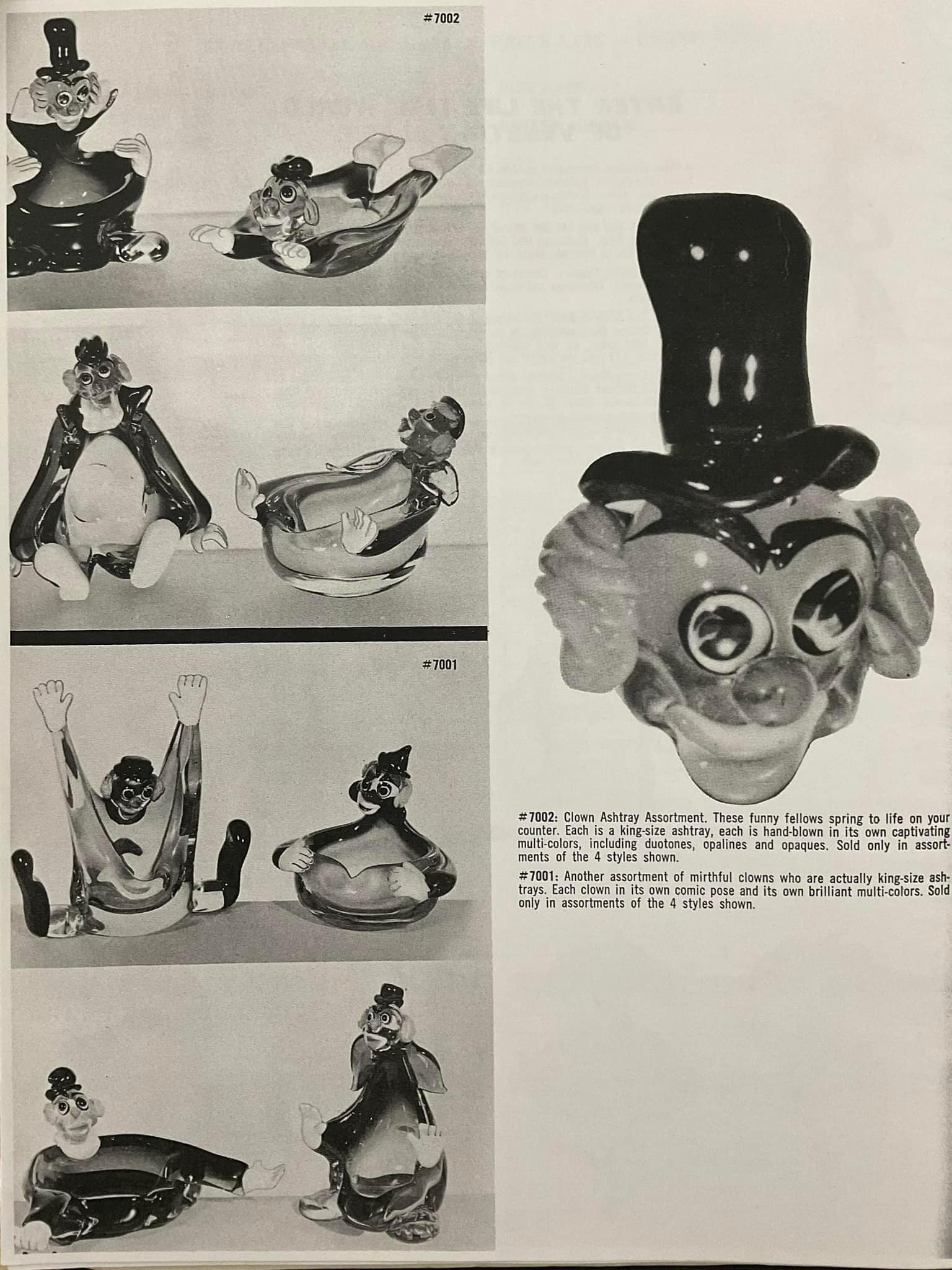 #7002

#7001

#7002: Clown Ashtray Assortment. These funny fellows spring to life on your counter. Each is a king-size ashtray, each is hand-blown in its own captivating multi-colors, including duotones, opalines and opaques. Sold only in assortments of the 4 styles shown.

#7001: Another assortment of mirthful clowns who are actually king-size ashtrays. Each clown in its own comic pose and its own brilliant multi-colors. Sold only in assortments of the 4 styles shown.